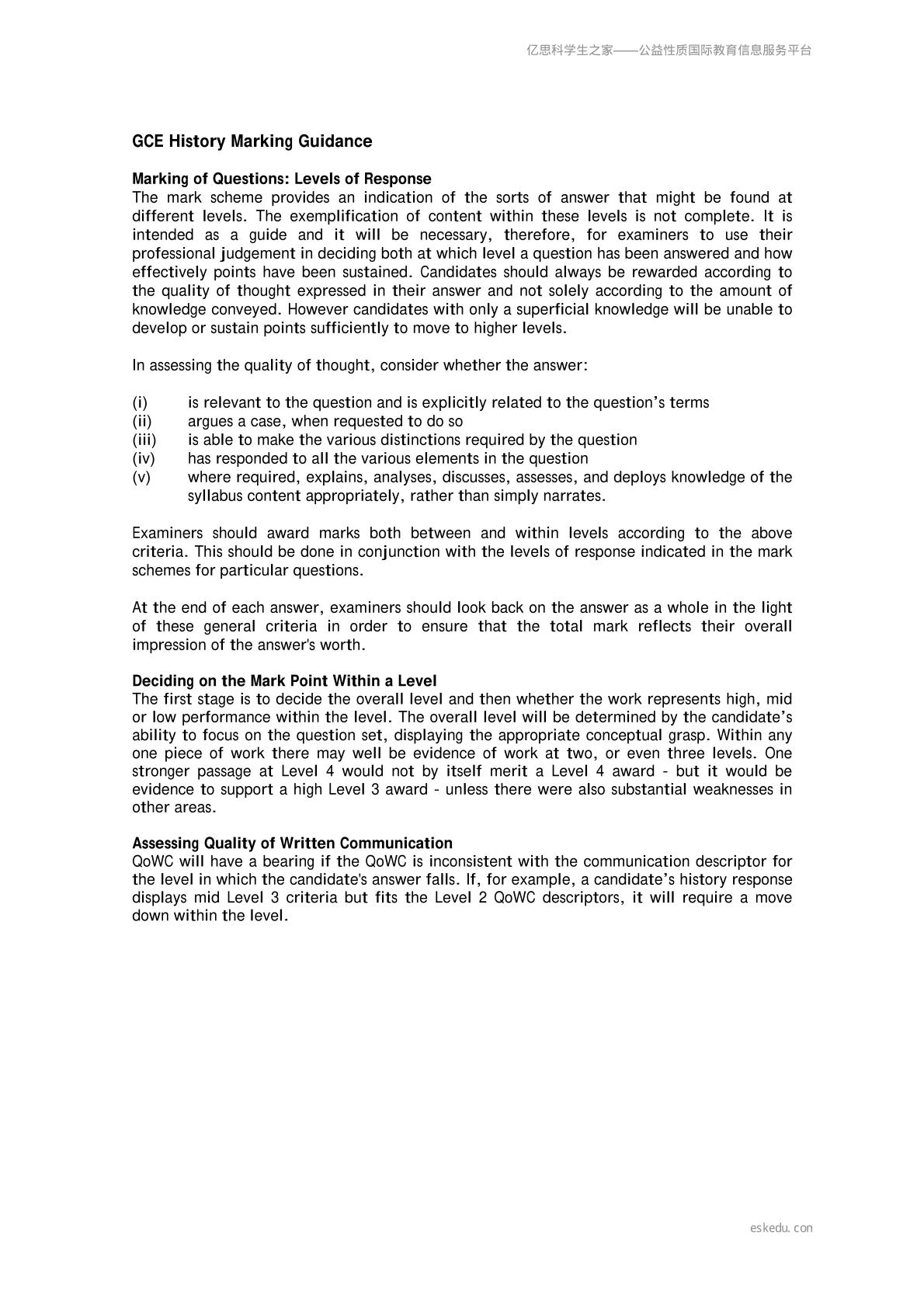 亿思科学生之家——公益性质国际教育信息服务平台

GCE History Marking Guidance

Marking of Questions: Levels of Response
The mark scheme provides an indication of the sorts of answer that might be found at different levels. The exemplification of content within these levels is not complete. It is intended as a guide and it will be necessary, therefore, for examiners to use their professional judgement in deciding both at which level a question has been answered and how effectively points have been sustained. Candidates should always be rewarded according to the quality of thought expressed in their answer and not solely according to the amount of knowledge conveyed. However candidates with only a superficial knowledge will be unable to develop or sustain points sufficiently to move to higher levels.

In assessing the quality of thought, consider whether the answer:

(i) is relevant to the question and is explicitly related to the question's terms
(ii) argues a case, when requested to do so
(iii) is able to make the various distinctions required by the question
(iv) has responded to all the various elements in the question
(v) where required, explains, analyses, discusses, assesses, and deploys knowledge of the syllabus content appropriately, rather than simply narrates.

Examiners should award marks both between and within levels according to the above criteria. This should be done in conjunction with the levels of response indicated in the mark schemes for particular questions.

At the end of each answer, examiners should look back on the answer as a whole in the light of these general criteria in order to ensure that the total mark reflects their overall impression of the answer's worth.

Deciding on the Mark Point Within a Level
The first stage is to decide the overall level and then whether the work represents high, mid or low performance within the level. The overall level will be determined by the candidate's ability to focus on the question set, displaying the appropriate conceptual grasp. Within any one piece of work there may well be evidence of work at two, or even three levels. One stronger passage at Level 4 would not by itself merit a Level 4 award - but it would be evidence to support a high Level 3 award - unless there were also substantial weaknesses in other areas.

Assessing Quality of Written Communication
QoWC will have a bearing if the QoWC is inconsistent with the communication descriptor for the level in which the candidate's answer falls. If, for example, a candidate's history response displays mid Level 3 criteria but fits the Level 2 QoWC descriptors, it will require a move down within the level.

eskedu. con